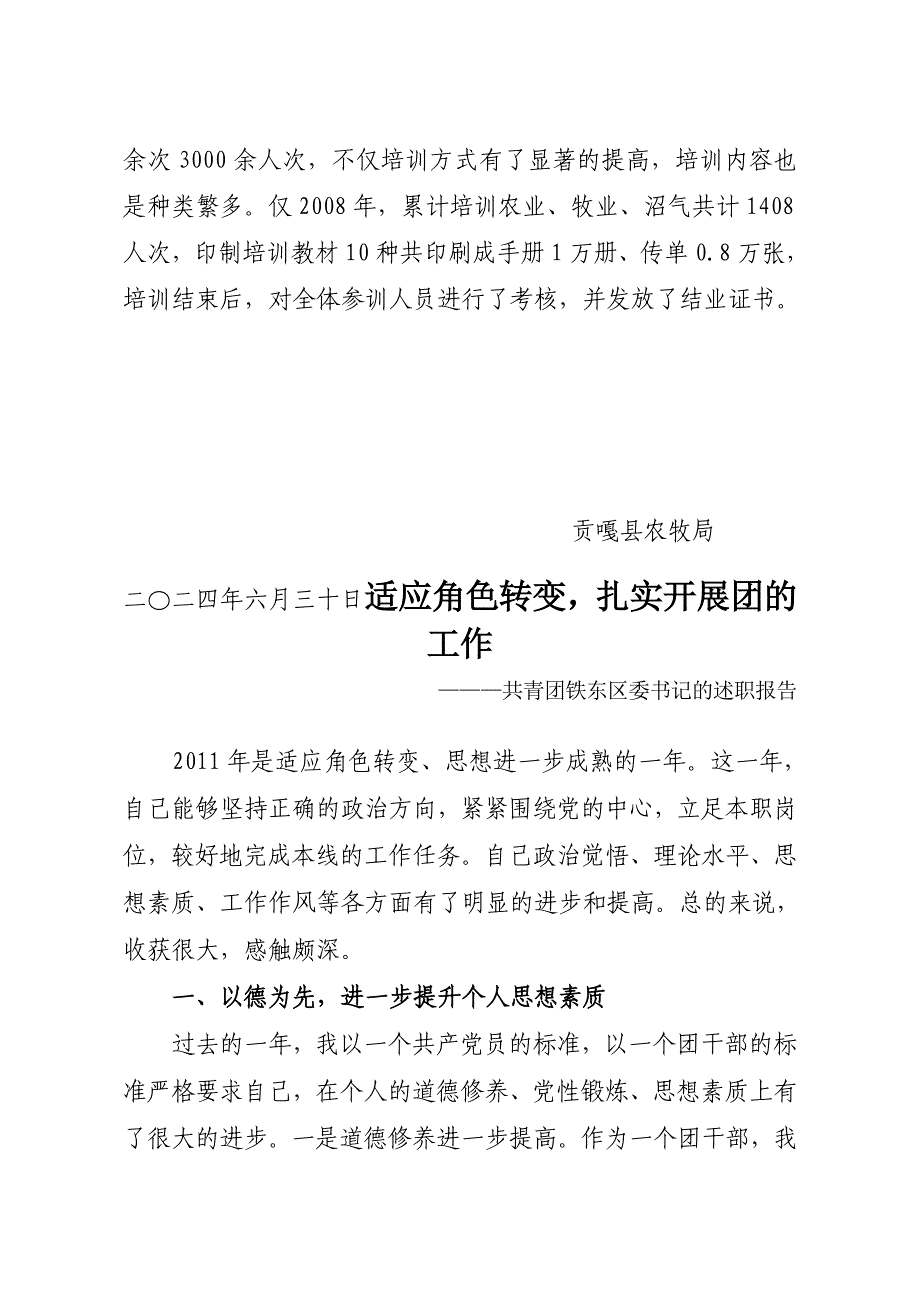 余次 3000 余人次，不仅培训方式有了显著的提高，培训内容也是种类繁多。仅 2008 年，累计培训农业、牧业、沼气共计 1408 人次，印制培训教材 10 种共印刷成手册 1 万册、传单 0.8 万张，培训结束后，对全体参训人员进行了考核，并发放了结业证书。

贡嘎县农牧局

二〇二四年六月三十日适应角色转变，扎实开展团的工作

———共青团铁东区委书记的述职报告

2011 年是适应角色转变、思想进一步成熟的一年。这一年，自己能够坚持正确的政治方向，紧紧围绕党的中心，立足本职岗位，较好地完成本线的工作任务。自己政治觉悟、理论水平、思想素质、工作作风等各方面有了明显的进步和提高。总的来说，收获很大，感触颇深。

一、以德为先，进一步提升个人思想素质

过去的一年，我以一个共产党员的标准，以一个团干部的标准严格要求自己，在个人的道德修养、党性锻炼、思想素质上有了很大的进步。一是道德修养进一步提高。作为一个团干部，我